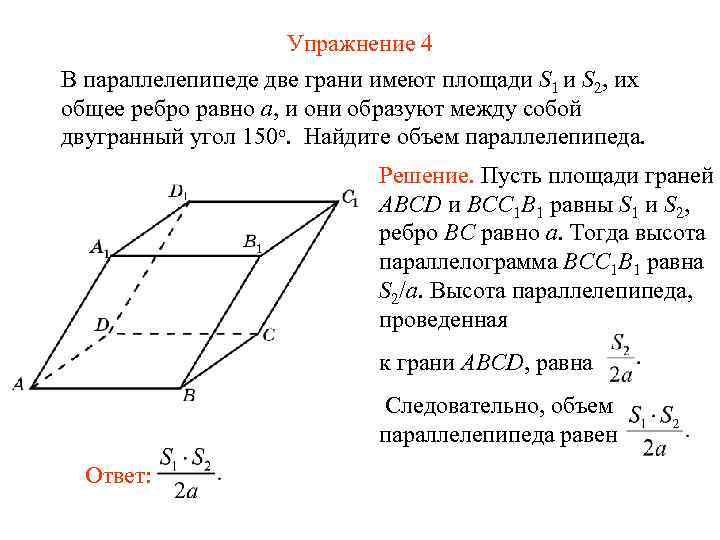 Упражнение 4

В параллелепипеде две грани имеют площади $S_1$ и $S_2$, их общее ребро равно $a$, и они образуют между собой двугранный угол $150^o$. Найдите объем параллелепипеда.

$D_1$ $C_1$ $A_1$ $B_1$ $D$ $C$ $A$ $B$

Решение. Пусть площади граней $ABCD$ и $BCC_1B_1$ равны $S_1$ и $S_2$, ребро $BC$ равно $a$. Тогда высота параллелограмма $BCC_1B_1$ равна $S_2/a$. Высота параллелепипеда, проведенная

к грани $ABCD$, равна $\frac{S_2}{2a}$.

Следовательно, объем параллелепипеда равен $\frac{S_1 \cdot S_2}{2a}$.

Ответ: $\frac{S_1 \cdot S_2}{2a}$.